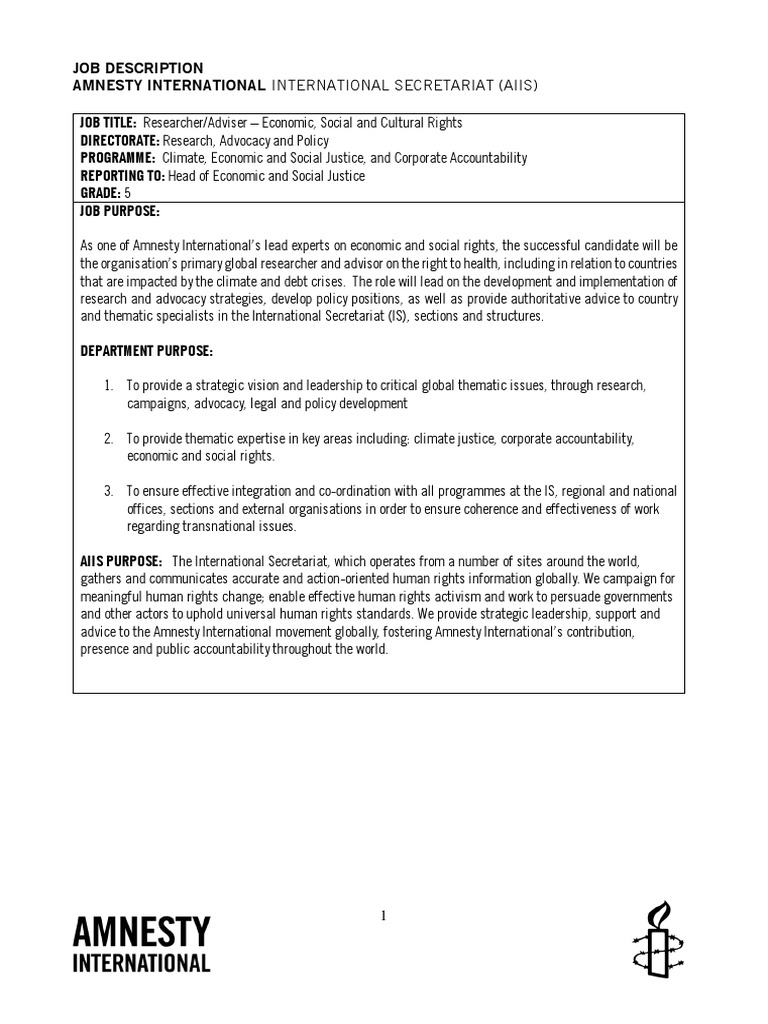 JOB DESCRIPTION
AMNESTY INTERNATIONAL INTERNATIONAL SECRETARIAT (AIIS)

JOB TITLE: Researcher/Adviser – Economic, Social and Cultural Rights
DIRECTORATE: Research, Advocacy and Policy
PROGRAMME: Climate, Economic and Social Justice, and Corporate Accountability
REPORTING TO: Head of Economic and Social Justice
GRADE: 5

JOB PURPOSE:

As one of Amnesty International's lead experts on economic and social rights, the successful candidate will be the organisation's primary global researcher and advisor on the right to health, including in relation to countries that are impacted by the climate and debt crises. The role will lead on the development and implementation of research and advocacy strategies, develop policy positions, as well as provide authoritative advice to country and thematic specialists in the International Secretariat (IS), sections and structures.

DEPARTMENT PURPOSE:

1. To provide a strategic vision and leadership to critical global thematic issues, through research, campaigns, advocacy, legal and policy development

2. To provide thematic expertise in key areas including: climate justice, corporate accountability, economic and social rights.

3. To ensure effective integration and co-ordination with all programmes at the IS, regional and national offices, sections and external organisations in order to ensure coherence and effectiveness of work regarding transnational issues.

AIIS PURPOSE: The International Secretariat, which operates from a number of sites around the world, gathers and communicates accurate and action-oriented human rights information globally. We campaign for meaningful human rights change; enable effective human rights activism and work to persuade governments and other actors to uphold universal human rights standards. We provide strategic leadership, support and advice to the Amnesty International movement globally, fostering Amnesty International's contribution, presence and public accountability throughout the world.

1

AMNESTY
INTERNATIONAL